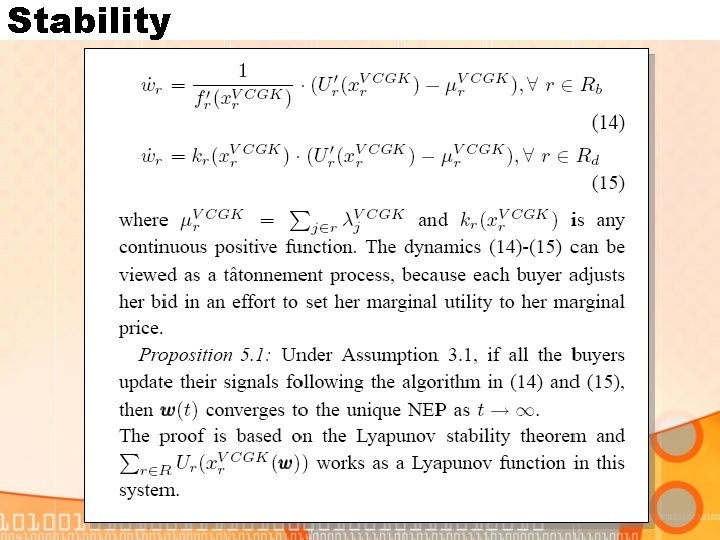 Stability

$\dot{w}_r = \frac{1}{f_r'(x_r^{VCGK})} \cdot (U_r'(x_r^{VCGK}) - \mu_r^{VCGK}), \forall\ r \in R_b$

(14)

$\dot{w}_r = k_r(x_r^{VCGK}) \cdot (U_r'(x_r^{VCGK}) - \mu_r^{VCGK}), \forall\ r \in R_d$

(15)

where $\mu_r^{VCGK} = \sum_{j \in r} \lambda_j^{VCGK}$ and $k_r(x_r^{VCGK})$ is any continuous positive function. The dynamics (14)-(15) can be viewed as a tâtonnement process, because each buyer adjusts her bid in an effort to set her marginal utility to her marginal price.

Proposition 5.1: Under Assumption 3.1, if all the buyers update their signals following the algorithm in (14) and (15), then $\boldsymbol{w}(t)$ converges to the unique NEP as $t \to \infty$.

The proof is based on the Lyapunov stability theorem and $\sum_{r \in R} U_r(x_r^{VCGK}(\boldsymbol{w}))$ works as a Lyapunov function in this system.